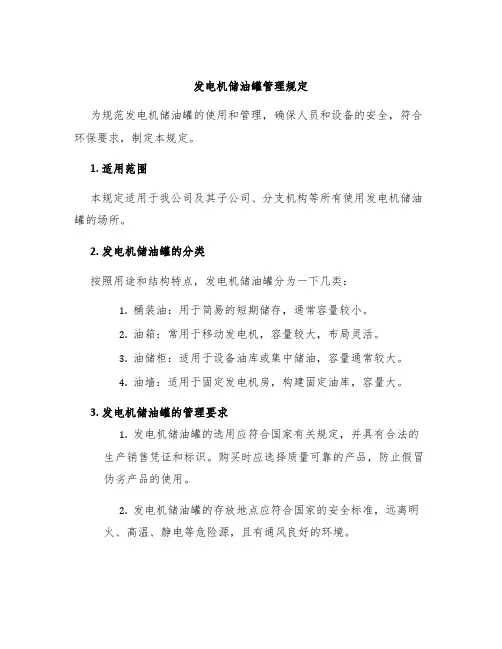 发电机储油罐管理规定

为规范发电机储油罐的使用和管理，确保人员和设备的安全，符合环保要求，制定本规定。

1. 适用范围

本规定适用于我公司及其子公司、分支机构等所有使用发电机储油罐的场所。

2. 发电机储油罐的分类

按照用途和结构特点，发电机储油罐分为一下几类：

1. 桶装油：用于简易的短期储存，通常容量较小。

2. 油箱：常用于移动发电机，容量较大，布局灵活。

3. 油储柜：适用于设备油库或集中储油，容量通常较大。

4. 油墙：适用于固定发电机房，构建固定油库，容量大。

3. 发电机储油罐的管理要求

1. 发电机储油罐的选用应符合国家有关规定，并具有合法的生产销售凭证和标识。购买时应选择质量可靠的产品，防止假冒伪劣产品的使用。

2. 发电机储油罐的存放地点应符合国家的安全标准，远离明火、高温、静电等危险源，且有通风良好的环境。